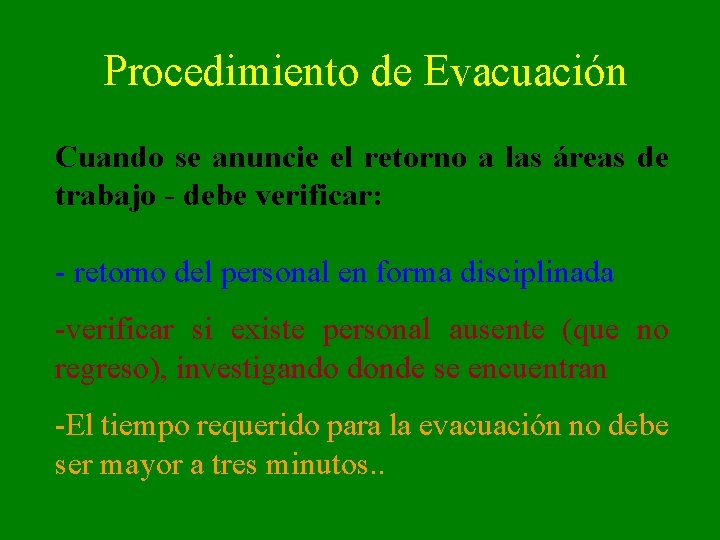 Procedimiento de Evacuación

Cuando se anuncie el retorno a las áreas de trabajo - debe verificar:

- retorno del personal en forma disciplinada

-verificar si existe personal ausente (que no regreso), investigando donde se encuentran

-El tiempo requerido para la evacuación no debe ser mayor a tres minutos..